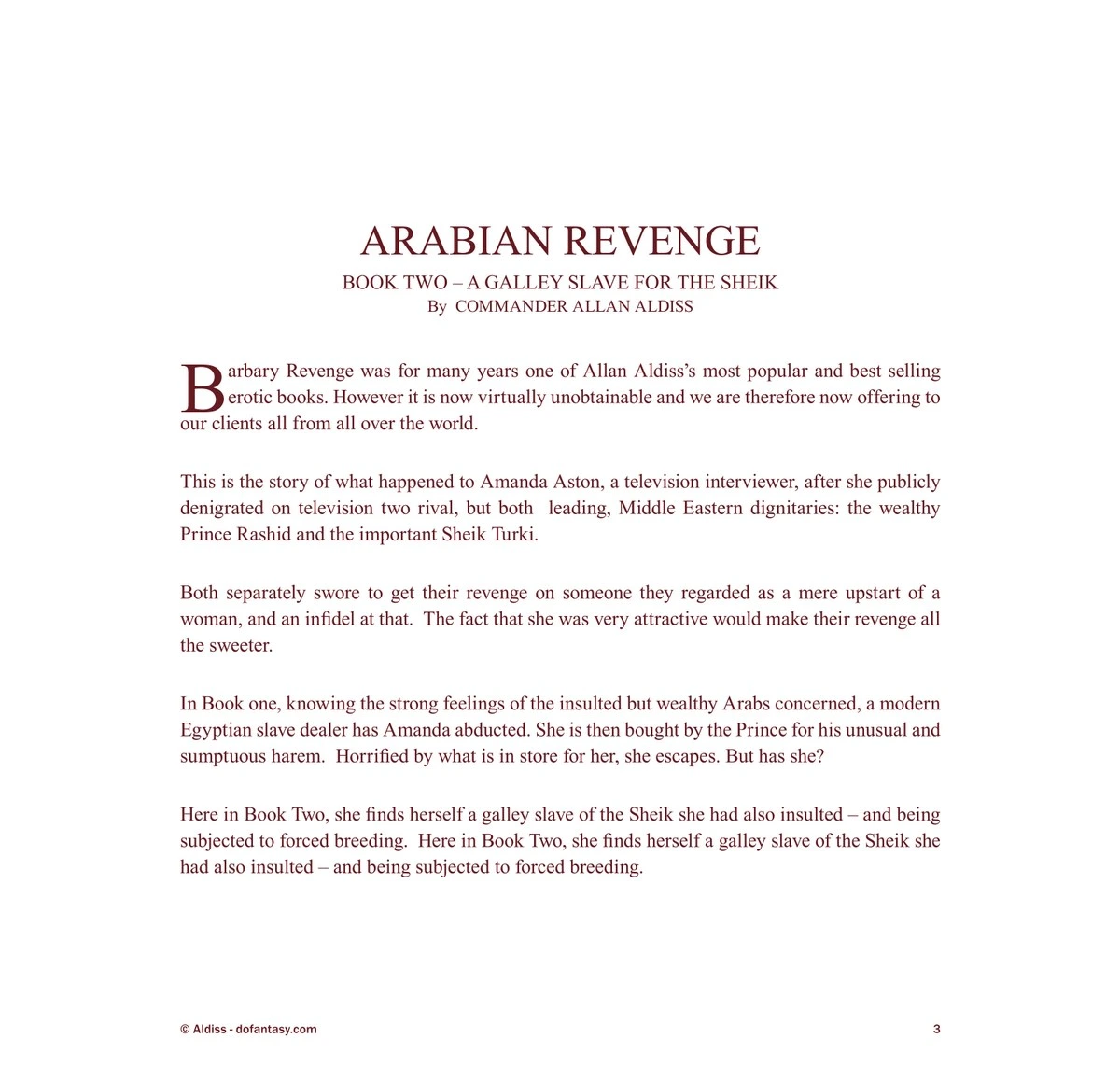 ARABIAN REVENGE

BOOK TWO – A GALLEY SLAVE FOR THE SHEIK
By COMMANDER ALLAN ALDISS

Barbary Revenge was for many years one of Allan Aldiss's most popular and best selling erotic books. However it is now virtually unobtainable and we are therefore now offering to our clients all from all over the world.

This is the story of what happened to Amanda Aston, a television interviewer, after she publicly denigrated on television two rival, but both leading, Middle Eastern dignitaries: the wealthy Prince Rashid and the important Sheik Turki.

Both separately swore to get their revenge on someone they regarded as a mere upstart of a woman, and an infidel at that. The fact that she was very attractive would make their revenge all the sweeter.

In Book one, knowing the strong feelings of the insulted but wealthy Arabs concerned, a modern Egyptian slave dealer has Amanda abducted. She is then bought by the Prince for his unusual and sumptuous harem. Horrified by what is in store for her, she escapes. But has she?

Here in Book Two, she finds herself a galley slave of the Sheik she had also insulted – and being subjected to forced breeding. Here in Book Two, she finds herself a galley slave of the Sheik she had also insulted – and being subjected to forced breeding.

© Aldiss - dofantasy.com

3